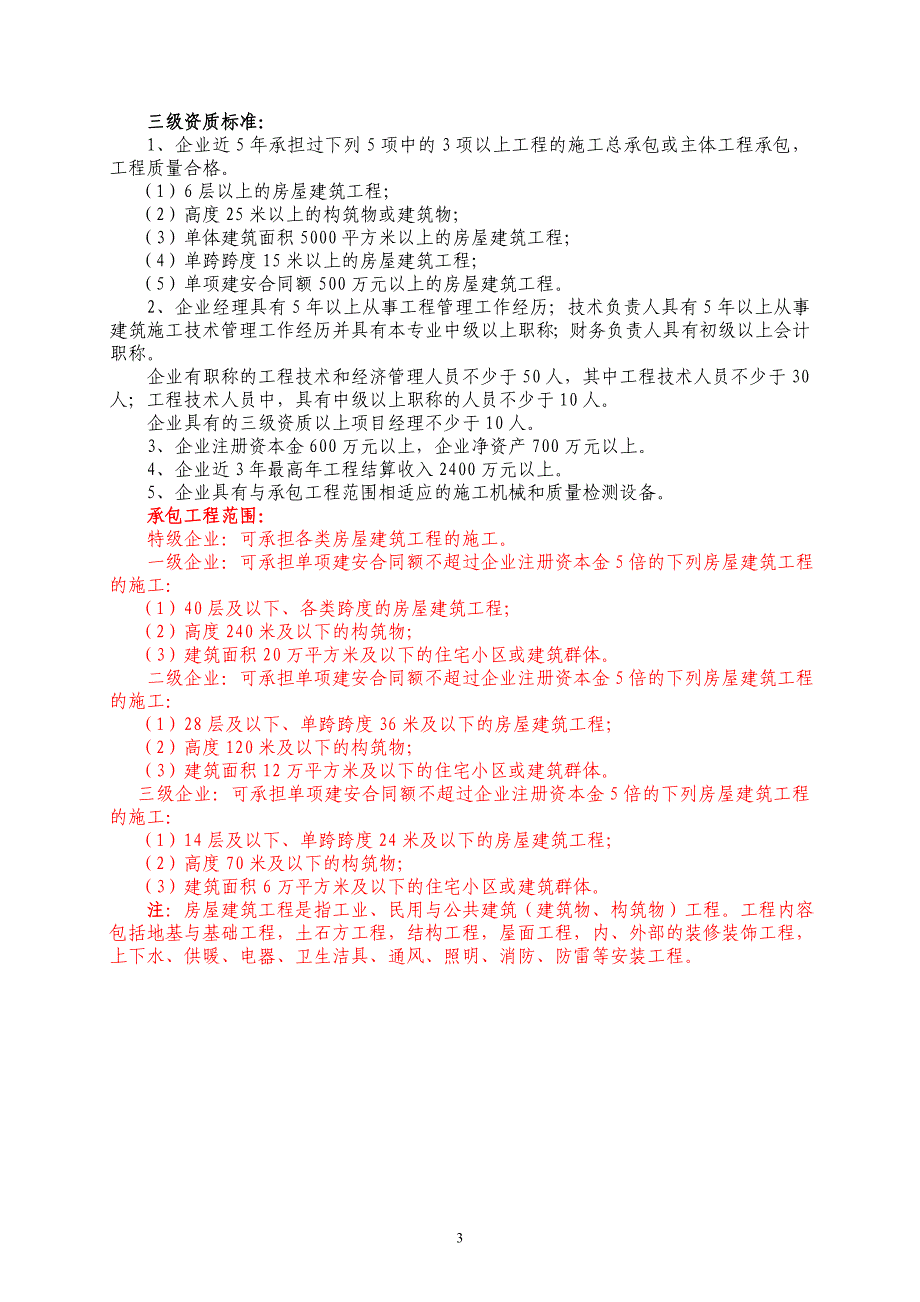 三级资质标准：

1、企业近 5 年承担过下列 5 项中的 3 项以上工程的施工总承包或主体工程承包，工程质量合格。

（1）6 层以上的房屋建筑工程；

（2）高度 25 米以上的构筑物或建筑物；

（3）单体建筑面积 5000 平方米以上的房屋建筑工程；

（4）单跨跨度 15 米以上的房屋建筑工程；

（5）单项建安合同额 500 万元以上的房屋建筑工程。

2、企业经理具有 5 年以上从事工程管理工作经历；技术负责人具有 5 年以上从事建筑施工技术管理工作经历并具有本专业中级以上职称；财务负责人具有初级以上会计职称。

企业有职称的工程技术和经济管理人员不少于 50 人，其中工程技术人员不少于 30 人；工程技术人员中，具有中级以上职称的人员不少于 10 人。

企业具有的三级资质以上项目经理不少于 10 人。

3、企业注册资本金 600 万元以上，企业净资产 700 万元以上。

4、企业近 3 年最高年工程结算收入 2400 万元以上。

5、企业具有与承包工程范围相适应的施工机械和质量检测设备。

承包工程范围：

特级企业：可承担各类房屋建筑工程的施工。

一级企业：可承担单项建安合同额不超过企业注册资本金 5 倍的下列房屋建筑工程的施工：

（1）40 层及以下、各类跨度的房屋建筑工程；

（2）高度 240 米及以下的构筑物；

（3）建筑面积 20 万平方米及以下的住宅小区或建筑群体。

二级企业：可承担单项建安合同额不超过企业注册资本金 5 倍的下列房屋建筑工程的施工：

（1）28 层及以下、单跨跨度 36 米及以下的房屋建筑工程；

（2）高度 120 米及以下的构筑物；

（3）建筑面积 12 万平方米及以下的住宅小区或建筑群体。

三级企业：可承担单项建安合同额不超过企业注册资本金 5 倍的下列房屋建筑工程的施工：

（1）14 层及以下、单跨跨度 24 米及以下的房屋建筑工程；

（2）高度 70 米及以下的构筑物；

（3）建筑面积 6 万平方米及以下的住宅小区或建筑群体。

注：房屋建筑工程是指工业、民用与公共建筑（建筑物、构筑物）工程。工程内容包括地基与基础工程，土石方工程，结构工程，屋面工程，内、外部的装修装饰工程，上下水、供暖、电器、卫生洁具、通风、照明、消防、防雷等安装工程。

3